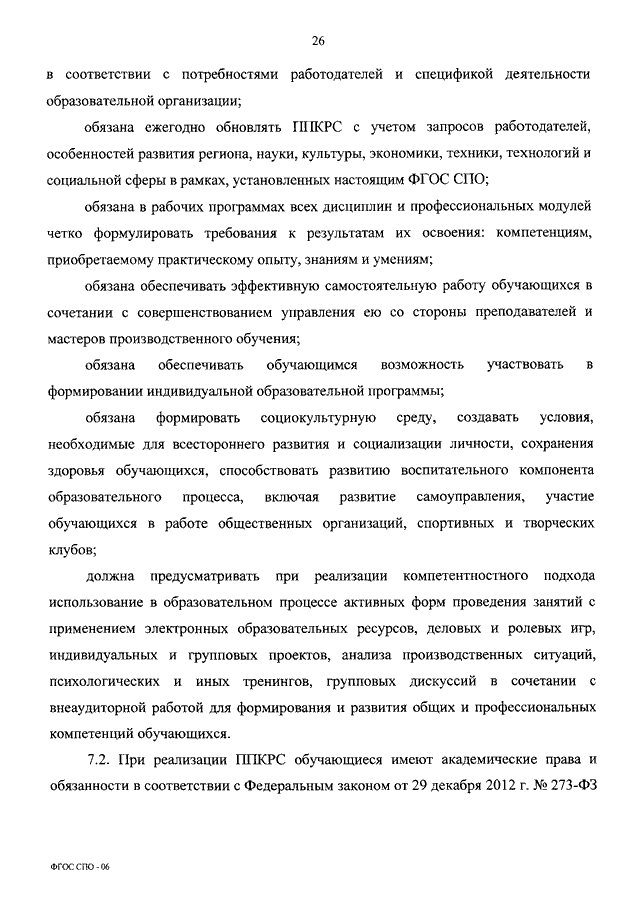 26

в соответствии с потребностями работодателей и спецификой деятельности образовательной организации;

обязана ежегодно обновлять ППКРС с учетом запросов работодателей, особенностей развития региона, науки, культуры, экономики, техники, технологий и социальной сферы в рамках, установленных настоящим ФГОС СПО;

обязана в рабочих программах всех дисциплин и профессиональных модулей четко формулировать требования к результатам их освоения: компетенциям, приобретаемому практическому опыту, знаниям и умениям;

обязана обеспечивать эффективную самостоятельную работу обучающихся в сочетании с совершенствованием управления ею со стороны преподавателей и мастеров производственного обучения;

обязана обеспечивать обучающимся возможность участвовать в формировании индивидуальной образовательной программы;

обязана формировать социокультурную среду, создавать условия, необходимые для всестороннего развития и социализации личности, сохранения здоровья обучающихся, способствовать развитию воспитательного компонента образовательного процесса, включая развитие самоуправления, участие обучающихся в работе общественных организаций, спортивных и творческих клубов;

должна предусматривать при реализации компетентностного подхода использование в образовательном процессе активных форм проведения занятий с применением электронных образовательных ресурсов, деловых и ролевых игр, индивидуальных и групповых проектов, анализа производственных ситуаций, психологических и иных тренингов, групповых дискуссий в сочетании с внеаудиторной работой для формирования и развития общих и профессиональных компетенций обучающихся.

7.2. При реализации ППКРС обучающиеся имеют академические права и обязанности в соответствии с Федеральным законом от 29 декабря 2012 г. № 273-ФЗ

ФГОС СПО - 06